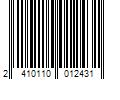 2 410110 012431